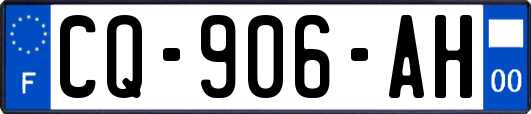 F

CQ-906-AH

00